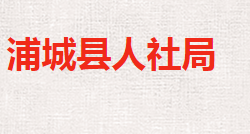 浦城县人社局